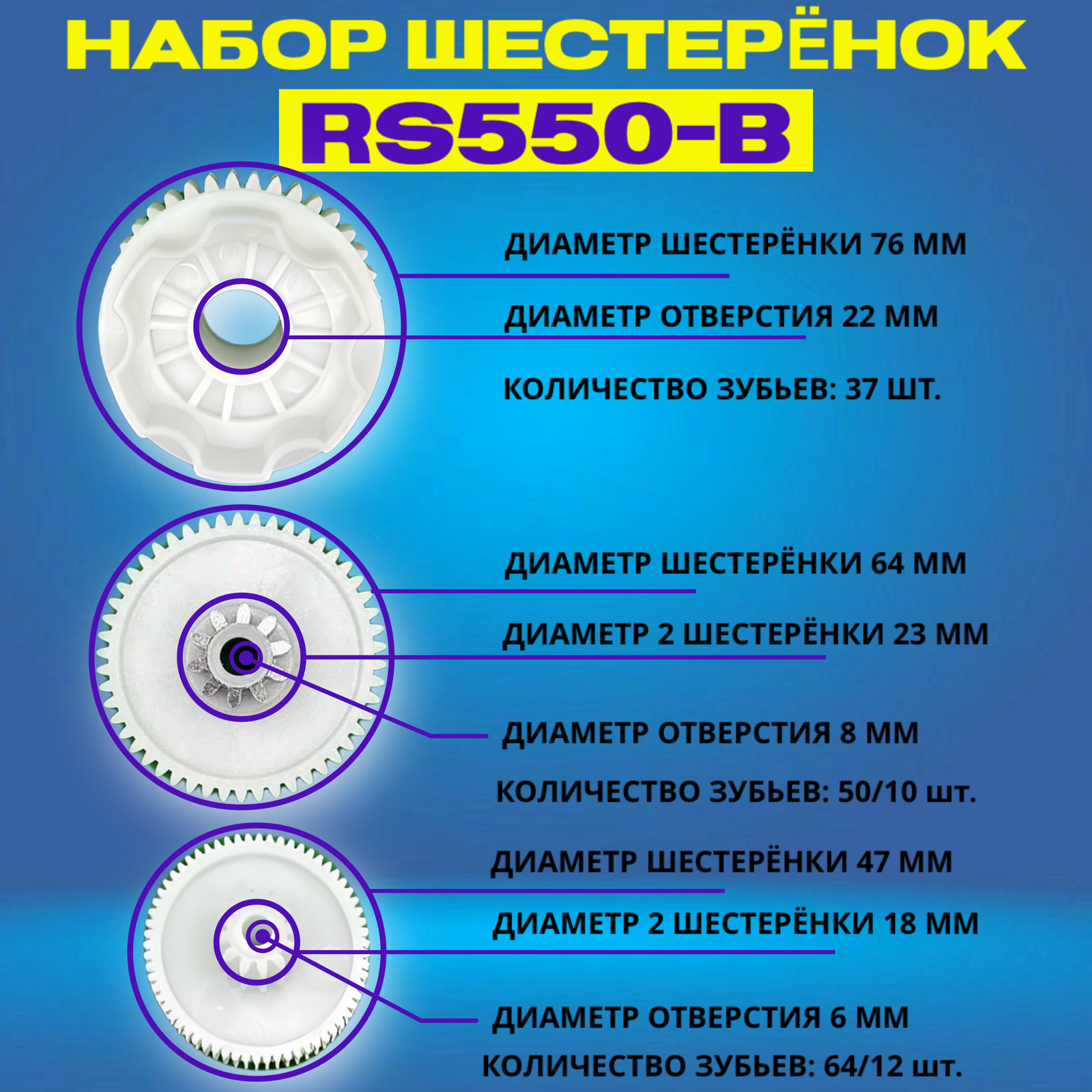 НАБОР ШЕСТЕРЁНОК

RS550-B

ДИАМЕТР ШЕСТЕРЁНКИ 76 ММ

ДИАМЕТР ОТВЕРСТИЯ 22 ММ

КОЛИЧЕСТВО ЗУБЬЕВ: 37 ШТ.

ДИАМЕТР ШЕСТЕРЁНКИ 64 ММ

ДИАМЕТР 2 ШЕСТЕРЁНКИ 23 ММ

ДИАМЕТР ОТВЕРСТИЯ 8 ММ

КОЛИЧЕСТВО ЗУБЬЕВ: 50/10 шт.

ДИАМЕТР ШЕСТЕРЁНКИ 47 ММ

ДИАМЕТР 2 ШЕСТЕРЁНКИ 18 ММ

ДИАМЕТР ОТВЕРСТИЯ 6 ММ

КОЛИЧЕСТВО ЗУБЬЕВ: 64/12 шт.